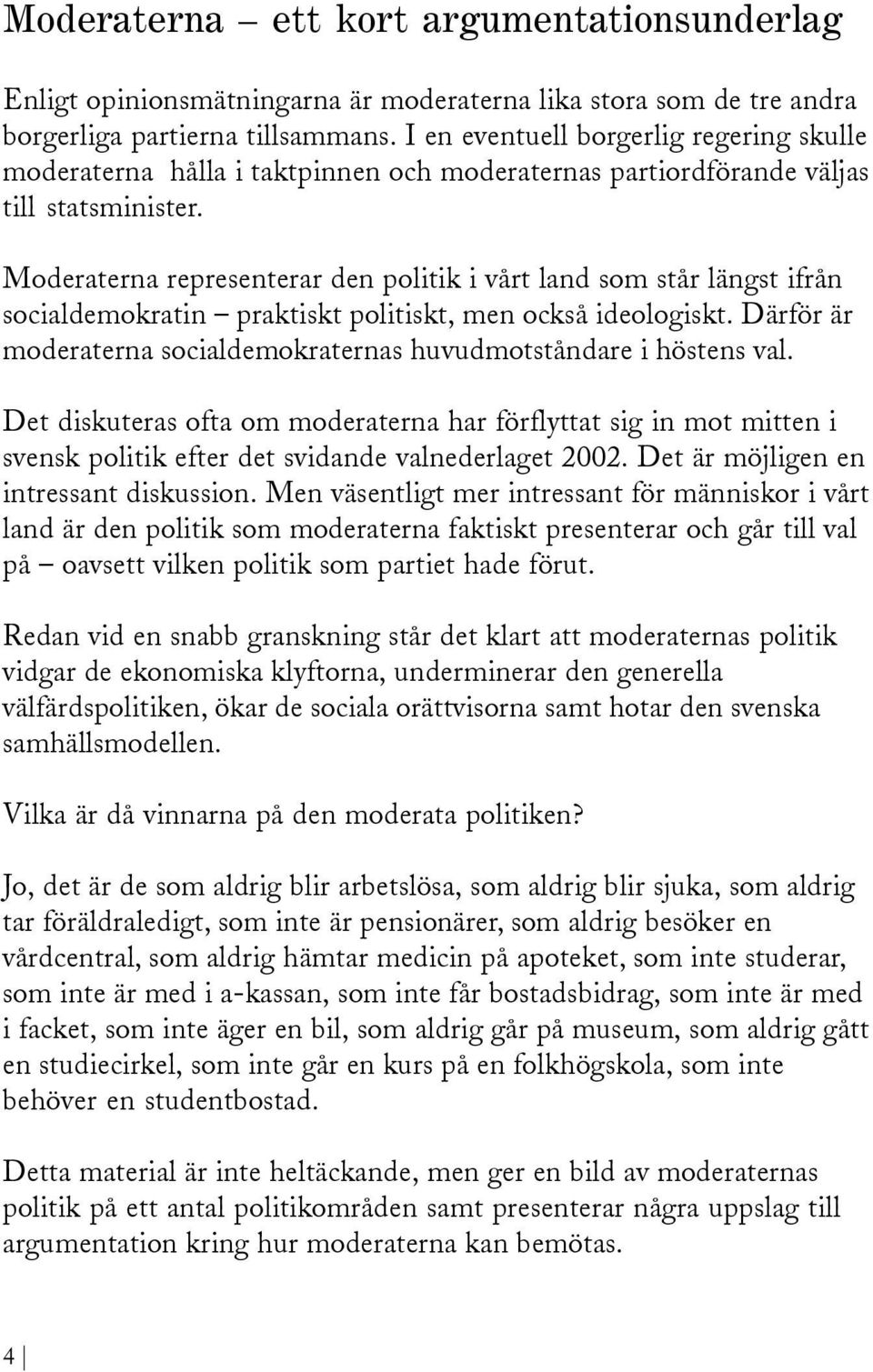 Moderaterna – ett kort argumentationsunderlag

Enligt opinionsmätningarna är moderaterna lika stora som de tre andra borgerliga partierna tillsammans. I en eventuell borgerlig regering skulle moderaterna hålla i taktpinnen och moderaternas partiordförande väljas till statsminister.

Moderaterna representerar den politik i vårt land som står längst ifrån socialdemokratin – praktiskt politiskt, men också ideologiskt. Därför är moderaterna socialdemokraternas huvudmotståndare i höstens val.

Det diskuteras ofta om moderaterna har förflyttat sig in mot mitten i svensk politik efter det svidande valnederlaget 2002. Det är möjligen en intressant diskussion. Men väsentligt mer intressant för människor i vårt land är den politik som moderaterna faktiskt presenterar och går till val på – oavsett vilken politik som partiet hade förut.

Redan vid en snabb granskning står det klart att moderaternas politik vidgar de ekonomiska klyftorna, underminerar den generella välfärdspolitiken, ökar de sociala orättvisorna samt hotar den svenska samhällsmodellen.

Vilka är då vinnarna på den moderata politiken?

Jo, det är de som aldrig blir arbetslösa, som aldrig blir sjuka, som aldrig tar föräldraledigt, som inte är pensionärer, som aldrig besöker en vårdcentral, som aldrig hämtar medicin på apoteket, som inte studerar, som inte är med i a-kassan, som inte får bostadsbidrag, som inte är med i facket, som inte äger en bil, som aldrig går på museum, som aldrig gått en studiecirkel, som inte går en kurs på en folkhögskola, som inte behöver en studentbostad.

Detta material är inte heltäckande, men ger en bild av moderaternas politik på ett antal politikområden samt presenterar några uppslag till argumentation kring hur moderaterna kan bemötas.

4